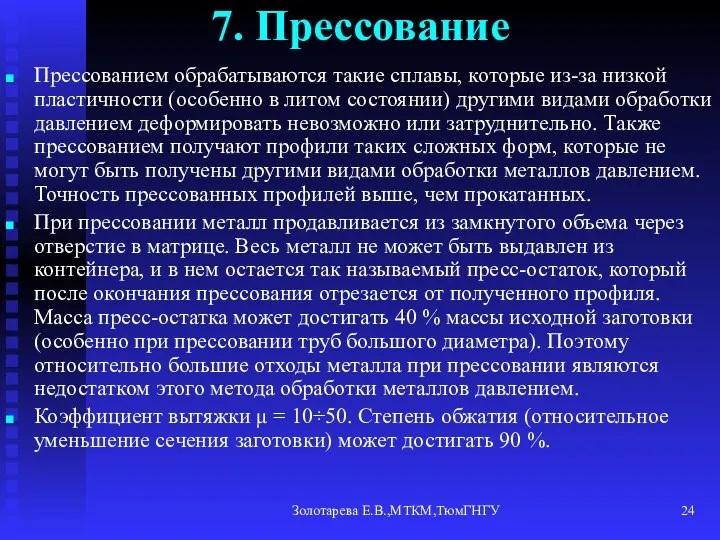 7. Прессование

Прессованием обрабатываются такие сплавы, которые из-за низкой пластичности (особенно в литом состоянии) другими видами обработки давлением деформировать невозможно или затруднительно. Также прессованием получают профили таких сложных форм, которые не могут быть получены другими видами обработки металлов давлением. Точность прессованных профилей выше, чем прокатанных.

При прессовании металл продавливается из замкнутого объема через отверстие в матрице. Весь металл не может быть выдавлен из контейнера, и в нем остается так называемый пресс-остаток, который после окончания прессования отрезается от полученного профиля. Масса пресс-остатка может достигать 40 % массы исходной заготовки (особенно при прессовании труб большого диаметра). Поэтому относительно большие отходы металла при прессовании являются недостатком этого метода обработки металлов давлением.

Коэффициент вытяжки $\mu = 10 \div 50$. Степень обжатия (относительное уменьшение сечения заготовки) может достигать 90 %.

Золотарева Е.В.,МТКМ,ТюмГНГУ

24